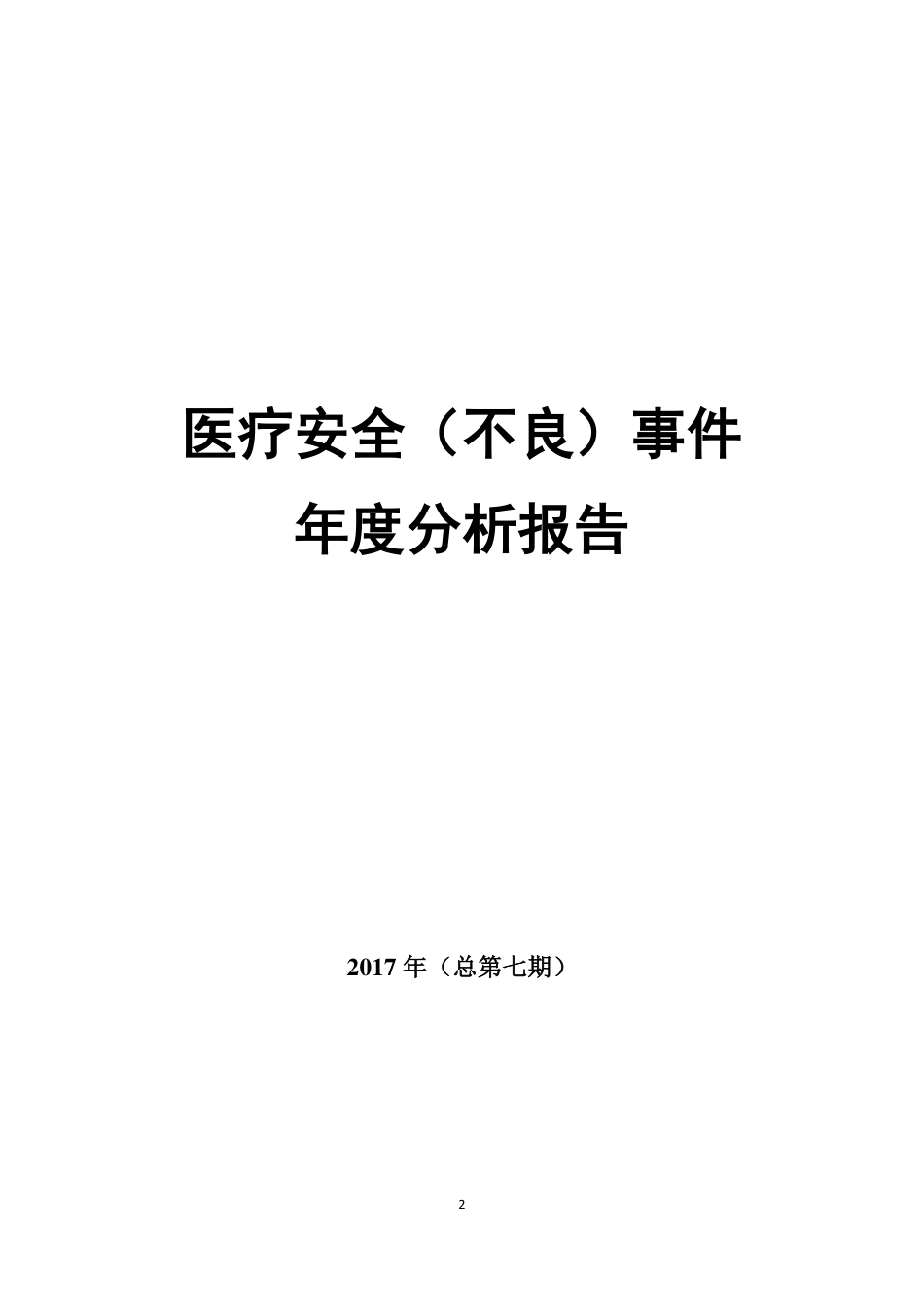 医疗安全（不良）事件
年度分析报告

2017 年（总第七期）

2